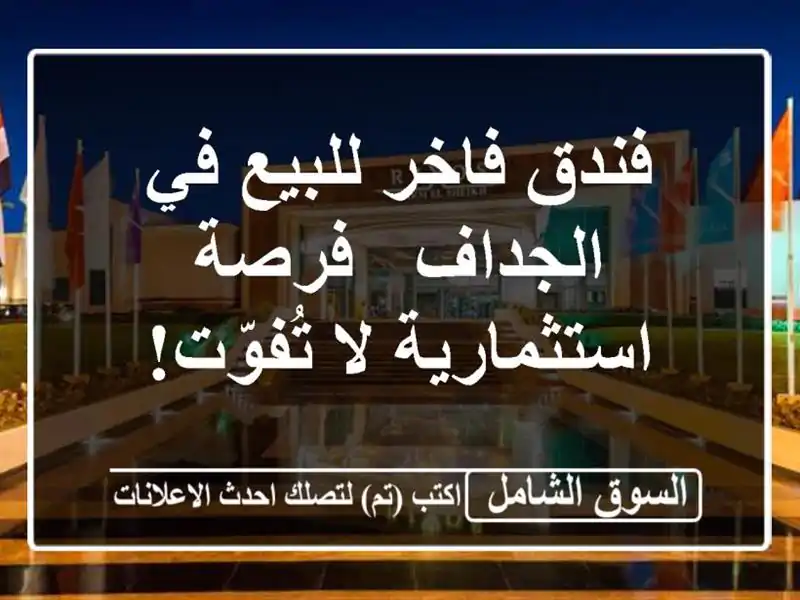 فندق فاخر للبيع في الجداف  فرصة استثمارية لا تُفوّت!

السوق الشامل

اكتب (تم) لتصلك احدث الاعلانات